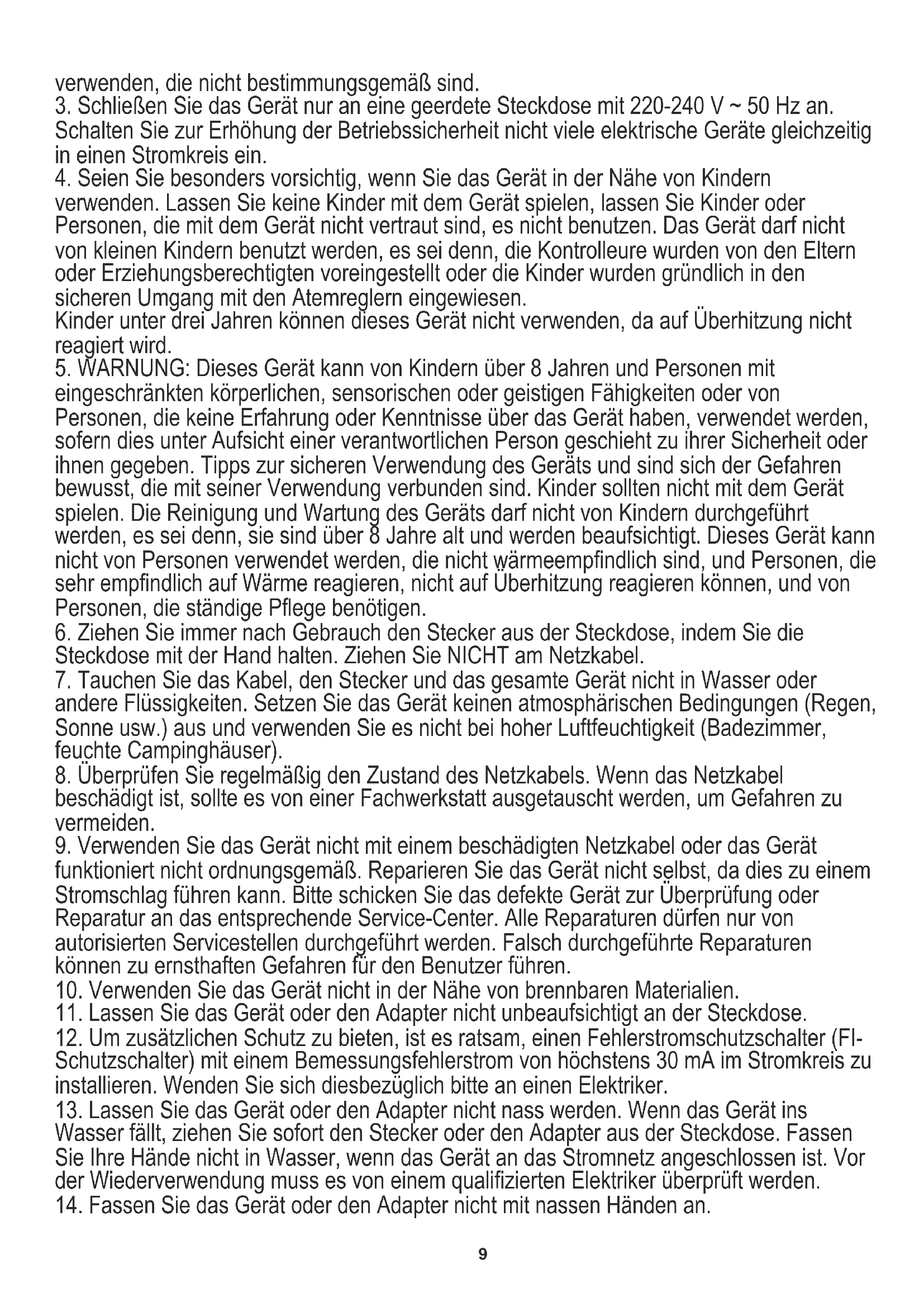 verwenden, die nicht bestimmungsgemäß sind.
3. Schließen Sie das Gerät nur an eine geerdete Steckdose mit 220-240 V ~ 50 Hz an. Schalten Sie zur Erhöhung der Betriebssicherheit nicht viele elektrische Geräte gleichzeitig in einen Stromkreis ein.
4. Seien Sie besonders vorsichtig, wenn Sie das Gerät in der Nähe von Kindern verwenden. Lassen Sie keine Kinder mit dem Gerät spielen, lassen Sie Kinder oder Personen, die mit dem Gerät nicht vertraut sind, es nicht benutzen. Das Gerät darf nicht von kleinen Kindern benutzt werden, es sei denn, die Kontrolleure wurden von den Eltern oder Erziehungsberechtigten voreingestellt oder die Kinder wurden gründlich in den sicheren Umgang mit den Atemreglern eingewiesen.
Kinder unter drei Jahren können dieses Gerät nicht verwenden, da auf Überhitzung nicht reagiert wird.
5. WARNUNG: Dieses Gerät kann von Kindern über 8 Jahren und Personen mit eingeschränkten körperlichen, sensorischen oder geistigen Fähigkeiten oder von Personen, die keine Erfahrung oder Kenntnisse über das Gerät haben, verwendet werden, sofern dies unter Aufsicht einer verantwortlichen Person geschieht zu ihrer Sicherheit oder ihnen gegeben. Tipps zur sicheren Verwendung des Geräts und sind sich der Gefahren bewusst, die mit seiner Verwendung verbunden sind. Kinder sollten nicht mit dem Gerät spielen. Die Reinigung und Wartung des Geräts darf nicht von Kindern durchgeführt werden, es sei denn, sie sind über 8 Jahre alt und werden beaufsichtigt. Dieses Gerät kann nicht von Personen verwendet werden, die nicht wärmeempfindlich sind, und Personen, die sehr empfindlich auf Wärme reagieren, nicht auf Überhitzung reagieren können, und von Personen, die ständige Pflege benötigen.
6. Ziehen Sie immer nach Gebrauch den Stecker aus der Steckdose, indem Sie die Steckdose mit der Hand halten. Ziehen Sie NICHT am Netzkabel.
7. Tauchen Sie das Kabel, den Stecker und das gesamte Gerät nicht in Wasser oder andere Flüssigkeiten. Setzen Sie das Gerät keinen atmosphärischen Bedingungen (Regen, Sonne usw.) aus und verwenden Sie es nicht bei hoher Luftfeuchtigkeit (Badezimmer, feuchte Campinghäuser).
8. Überprüfen Sie regelmäßig den Zustand des Netzkabels. Wenn das Netzkabel beschädigt ist, sollte es von einer Fachwerkstatt ausgetauscht werden, um Gefahren zu vermeiden.
9. Verwenden Sie das Gerät nicht mit einem beschädigten Netzkabel oder das Gerät funktioniert nicht ordnungsgemäß. Reparieren Sie das Gerät nicht selbst, da dies zu einem Stromschlag führen kann. Bitte schicken Sie das defekte Gerät zur Überprüfung oder Reparatur an das entsprechende Service-Center. Alle Reparaturen dürfen nur von autorisierten Servicestellen durchgeführt werden. Falsch durchgeführte Reparaturen können zu ernsthaften Gefahren für den Benutzer führen.
10. Verwenden Sie das Gerät nicht in der Nähe von brennbaren Materialien.
11. Lassen Sie das Gerät oder den Adapter nicht unbeaufsichtigt an der Steckdose.
12. Um zusätzlichen Schutz zu bieten, ist es ratsam, einen Fehlerstromschutzschalter (FI-Schutzschalter) mit einem Bemessungsfehlerstrom von höchstens 30 mA im Stromkreis zu installieren. Wenden Sie sich diesbezüglich bitte an einen Elektriker.
13. Lassen Sie das Gerät oder den Adapter nicht nass werden. Wenn das Gerät ins Wasser fällt, ziehen Sie sofort den Stecker oder den Adapter aus der Steckdose. Fassen Sie Ihre Hände nicht in Wasser, wenn das Gerät an das Stromnetz angeschlossen ist. Vor der Wiederverwendung muss es von einem qualifizierten Elektriker überprüft werden.
14. Fassen Sie das Gerät oder den Adapter nicht mit nassen Händen an.

9